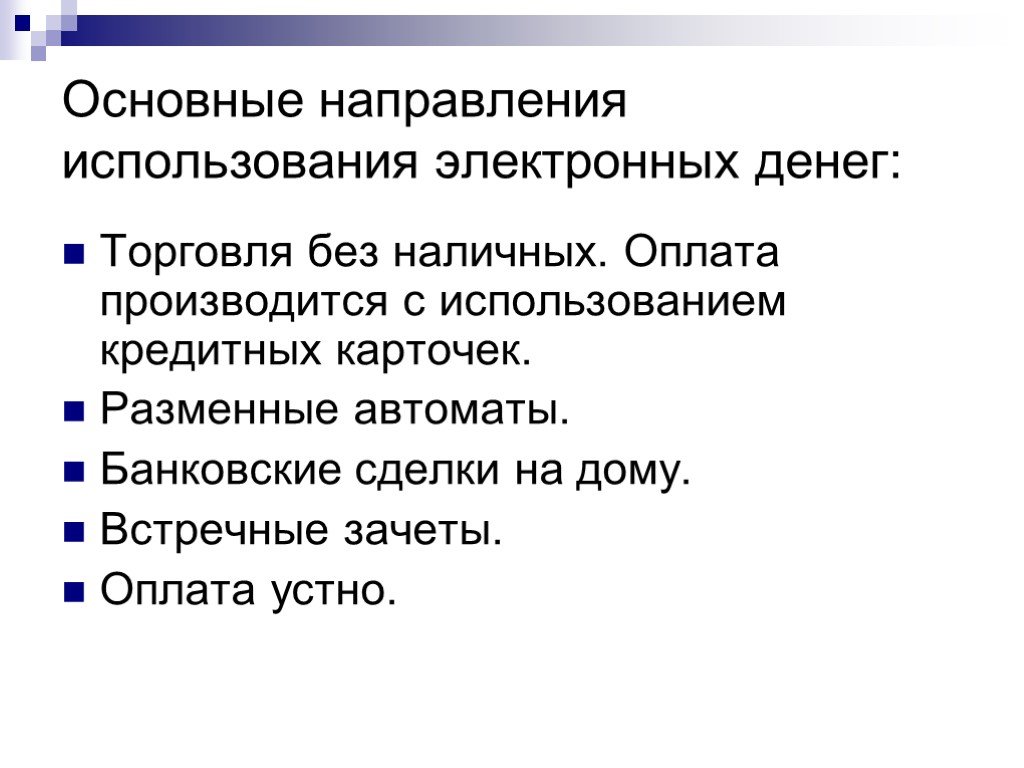 Основные направления использования электронных денег:

Торговля без наличных. Оплата производится с использованием кредитных карточек.

Разменные автоматы.

Банковские сделки на дому.

Встречные зачеты.

Оплата устно.